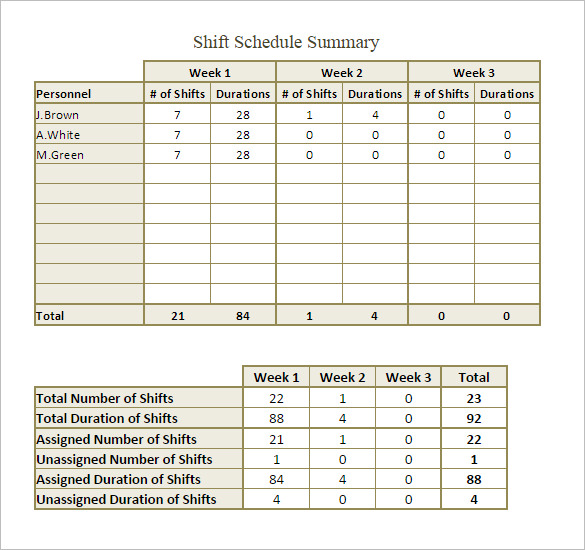 Shift Schedule Summary

| | Week 1 | | Week 2 | | Week 3 | |
|---|---|---|---|---|---|---|
| Personnel | # of Shifts | Durations | # of Shifts | Durations | # of Shifts | Durations |
| J.Brown | 7 | 28 | 1 | 4 | 0 | 0 |
| A.White | 7 | 28 | 0 | 0 | 0 | 0 |
| M.Green | 7 | 28 | 0 | 0 | 0 | 0 |
| | | | | | | |
| | | | | | | |
| | | | | | | |
| | | | | | | |
| | | | | | | |
| | | | | | | |
| | | | | | | |
| Total | 21 | 84 | 1 | 4 | 0 | 0 |

| | Week 1 | Week 2 | Week 3 | Total |
|---|---|---|---|---|
| Total Number of Shifts | 22 | 1 | 0 | 23 |
| Total Duration of Shifts | 88 | 4 | 0 | 92 |
| Assigned Number of Shifts | 21 | 1 | 0 | 22 |
| Unassigned Number of Shifts | 1 | 0 | 0 | 1 |
| Assigned Duration of Shifts | 84 | 4 | 0 | 88 |
| Unassigned Duration of Shifts | 4 | 0 | 0 | 4 |